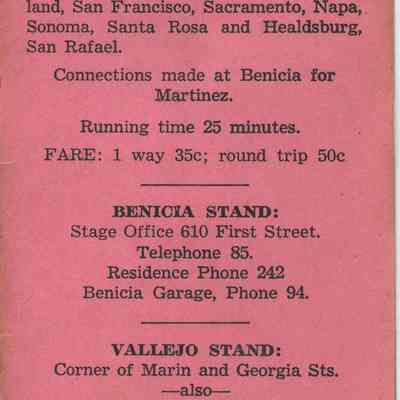 land, San Francisco, Sacramento, Napa, Sonoma, Santa Rosa and Healdsburg, San Rafael.

Connections made at Benicia for Martinez.

Running time 25 minutes.

FARE: 1 way 35c; round trip 50c

BENICIA STAND:
Stage Office 610 First Street.
Telephone 85.
Residence Phone 242
Benicia Garage, Phone 94.

VALLEJO STAND:
Corner of Marin and Georgia Sts.
—also—